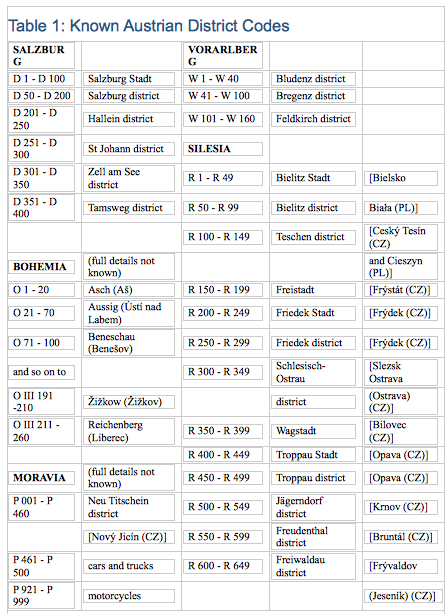 Table 1: Known Austrian District Codes

| SALZBURG | | VORARLBERG | | |
|---|---|---|---|---|
| D 1 - D 100 | Salzburg Stadt | W 1 - W 40 | Bludenz district | |
| D 50 - D 200 | Salzburg district | W 41 - W 100 | Bregenz district | |
| D 201 - D 250 | Hallein district | W 101 - W 160 | Feldkirch district | |
| D 251 - D 300 | St Johann district | SILESIA | | |
| D 301 - D 350 | Zell am See district | R 1 - R 49 | Bielitz Stadt | [Bielsko |
| D 351 - D 400 | Tamsweg district | R 50 - R 99 | Bielitz district | Biała (PL)] |
| | | R 100 - R 149 | Teschen district | [Ceský Tesín (CZ) |
| BOHEMIA | (full details not known) | | | and Cieszyn (PL)] |
| O 1 - 20 | Asch (Aš) | R 150 - R 199 | Freistadt | [Frýstát (CZ)] |
| O 21 - 70 | Aussig (Ústí nad Labem) | R 200 - R 249 | Friedek Stadt | [Frýdek (CZ)] |
| O 71 - 100 | Beneschau (Benešov) | R 250 - R 299 | Friedek district | [Frýdek (CZ)] |
| and so on to | | R 300 - R 349 | Schlesisch-Ostrau | [Slezsk Ostrava |
| O III 191 -210 | Žižkow (Žižkov) | | district | (Ostrava) (CZ)] |
| O III 211 - 260 | Reichenberg (Liberec) | R 350 - R 399 | Wagstadt | [Bilovec (CZ)] |
| | | R 400 - R 449 | Troppau Stadt | [Opava (CZ)] |
| MORAVIA | (full details not known) | R 450 - R 499 | Troppau district | [Opava (CZ)] |
| P 001 - P 460 | Neu Titschein district | R 500 - R 549 | Jägerndorf district | [Krnov (CZ)] |
| | [Nový Jicín (CZ)] | R 550 - R 599 | Freudenthal district | [Bruntál (CZ)] |
| P 461 - P 500 | cars and trucks | R 600 - R 649 | Freiwaldau district | [Frývaldov |
| P 921 - P 999 | motorcycles | | | (Jeseník) (CZ)] |